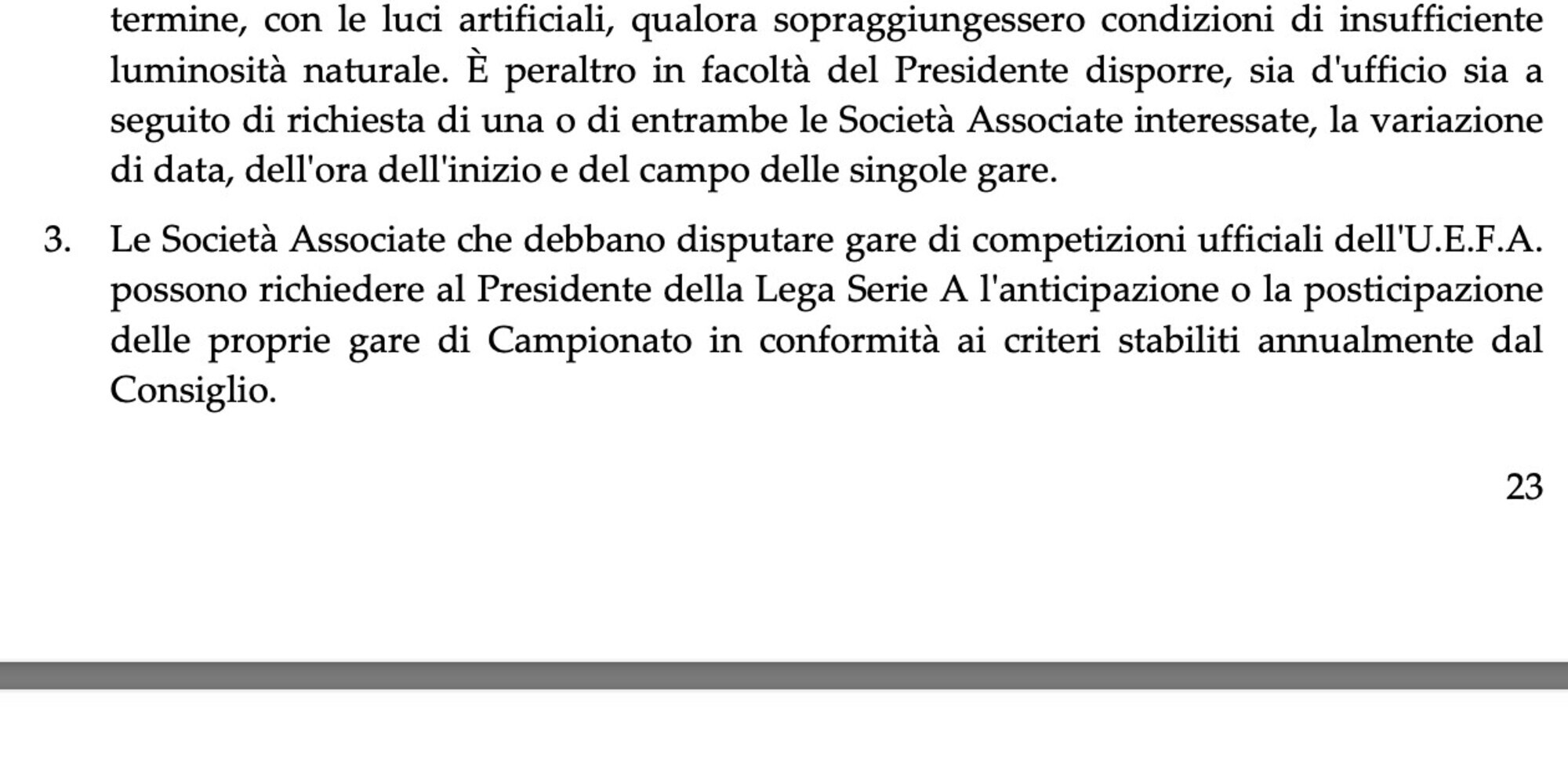 termine, con le luci artificiali, qualora sopraggiungessero condizioni di insufficiente luminosità naturale. È peraltro in facoltà del Presidente disporre, sia d'ufficio sia a seguito di richiesta di una o di entrambe le Società Associate interessate, la variazione di data, dell'ora dell'inizio e del campo delle singole gare.

3. Le Società Associate che debbano disputare gare di competizioni ufficiali dell'U.E.F.A. possono richiedere al Presidente della Lega Serie A l'anticipazione o la posticipazione delle proprie gare di Campionato in conformità ai criteri stabiliti annualmente dal Consiglio.

23